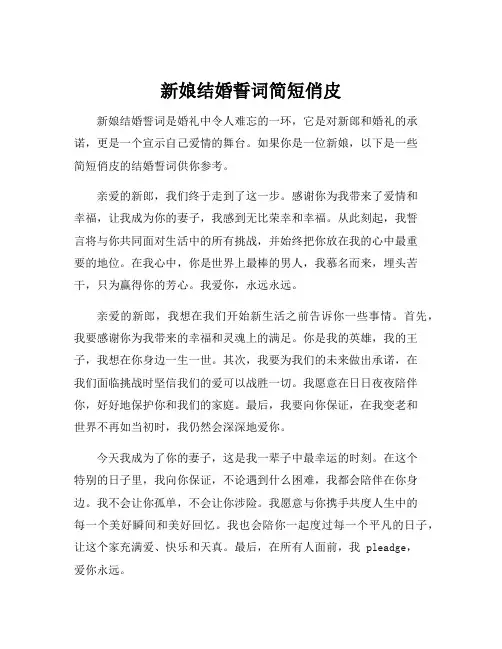 新娘结婚誓词简短俏皮

新娘结婚誓词是婚礼中令人难忘的一环，它是对新郎和婚礼的承诺，更是一个宣示自己爱情的舞台。如果你是一位新娘，以下是一些简短俏皮的结婚誓词供你参考。

亲爱的新郎，我们终于走到了这一步。感谢你为我带来了爱情和幸福，让我成为你的妻子，我感到无比荣幸和幸福。从此刻起，我誓言将与你共同面对生活中的所有挑战，并始终把你放在我的心中最重要的地位。在我心中，你是世界上最棒的男人，我慕名而来，埋头苦干，只为赢得你的芳心。我爱你，永远永远。

亲爱的新郎，我想在我们开始新生活之前告诉你一些事情。首先，我要感谢你为我带来的幸福和灵魂上的满足。你是我的英雄，我的王子，我想在你身边一生一世。其次，我要为我们的未来做出承诺，在我们面临挑战时坚信我们的爱可以战胜一切。我愿意在日日夜夜陪伴你，好好地保护你和我们的家庭。最后，我要向你保证，在我变老和世界不再如当初时，我仍然会深深地爱你。

今天我成为了你的妻子，这是我一辈子中最幸运的时刻。在这个特别的日子里，我向你保证，不论遇到什么困难，我都会陪伴在你身边。我不会让你孤单，不会让你涉险。我愿意与你携手共度人生中的每一个美好瞬间和美好回忆。我也会陪你一起度过每一个平凡的日子，让这个家充满爱、快乐和天真。最后，在所有人面前，我 pleadge，爱你永远。